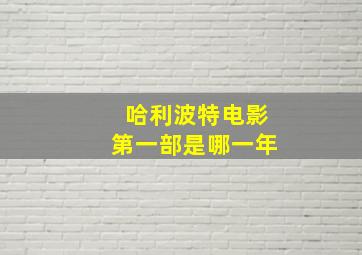 哈利波特电影
第一部是哪一年